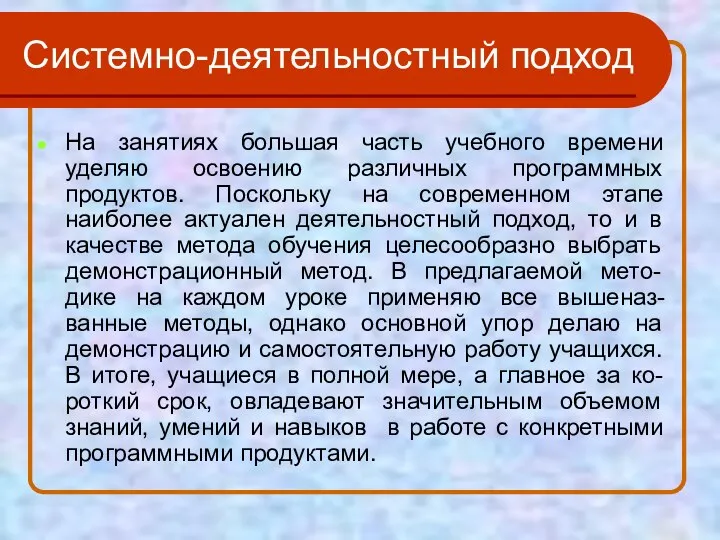 Системно-деятельностный подход

На занятиях большая часть учебного времени уделяю освоению различных программных продуктов. Поскольку на современном этапе наиболее актуален деятельностный подход, то и в качестве метода обучения целесообразно выбрать демонстрационный метод. В предлагаемой методике на каждом уроке применяю все вышеназванные методы, однако основной упор делаю на демонстрацию и самостоятельную работу учащихся. В итоге, учащиеся в полной мере, а главное за короткий срок, овладевают значительным объемом знаний, умений и навыков в работе с конкретными программными продуктами.